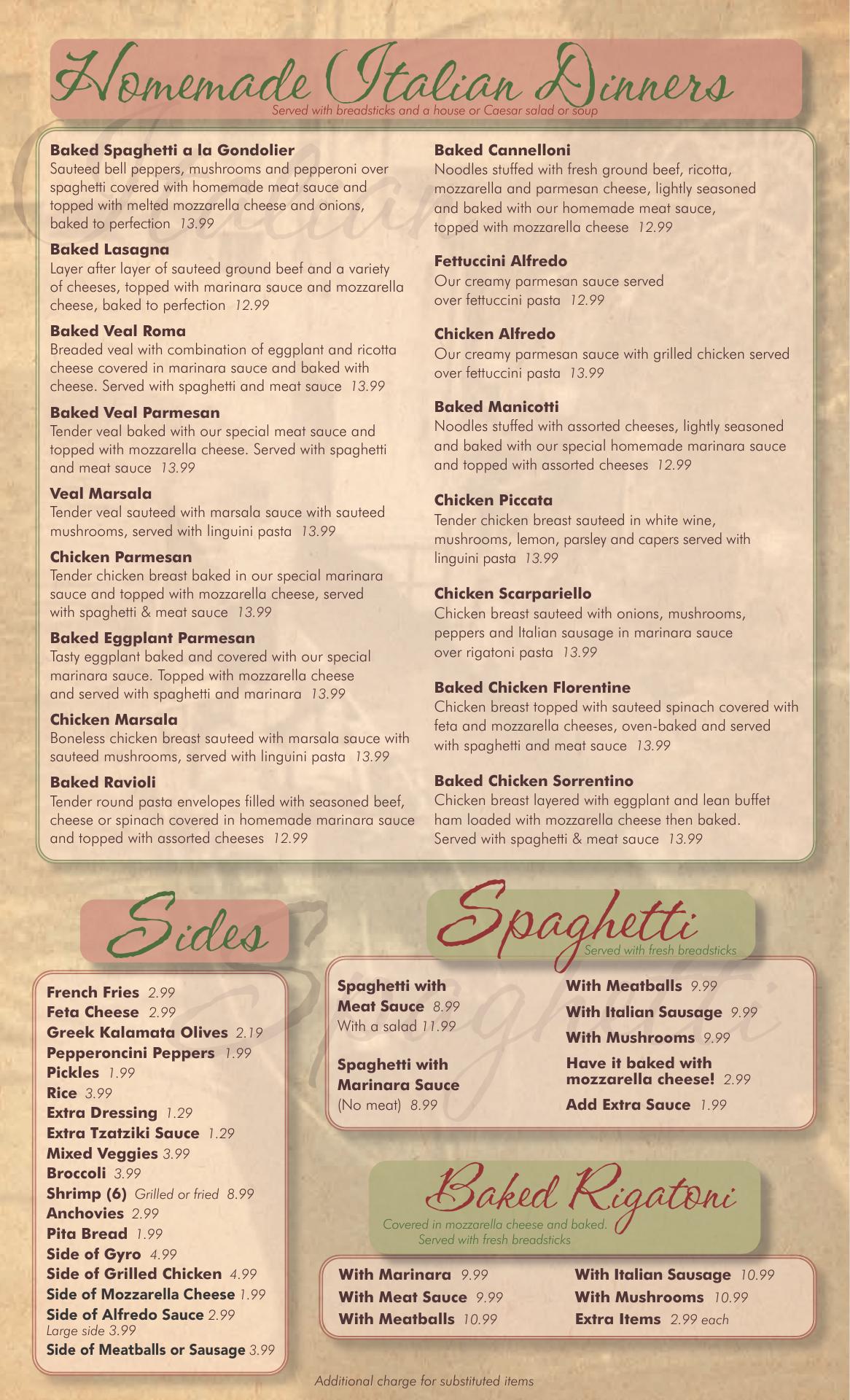 Homemade Italian Dinners
Served with breadsticks and a house or Caesar salad or soup

Baked Spaghetti a la Gondolier
Sauteed bell peppers, mushrooms and pepperoni over spaghetti covered with homemade meat sauce and topped with melted mozzarella cheese and onions, baked to perfection 13.99

Baked Lasagna
Layer after layer of sauteed ground beef and a variety of cheeses, topped with marinara sauce and mozzarella cheese, baked to perfection 12.99

Baked Veal Roma
Breaded veal with combination of eggplant and ricotta cheese covered in marinara sauce and baked with cheese. Served with spaghetti and meat sauce 13.99

Baked Veal Parmesan
Tender veal baked with our special meat sauce and topped with mozzarella cheese. Served with spaghetti and meat sauce 13.99

Veal Marsala
Tender veal sauteed with marsala sauce with sauteed mushrooms, served with linguini pasta 13.99

Chicken Parmesan
Tender chicken breast baked in our special marinara sauce and topped with mozzarella cheese, served with spaghetti & meat sauce 13.99

Baked Eggplant Parmesan
Tasty eggplant baked and covered with our special marinara sauce. Topped with mozzarella cheese and served with spaghetti and marinara 13.99

Chicken Marsala
Boneless chicken breast sauteed with marsala sauce with sauteed mushrooms, served with linguini pasta 13.99

Baked Ravioli
Tender round pasta envelopes filled with seasoned beef, cheese or spinach covered in homemade marinara sauce and topped with assorted cheeses 12.99

Baked Cannelloni
Noodles stuffed with fresh ground beef, ricotta, mozzarella and parmesan cheese, lightly seasoned and baked with our homemade meat sauce, topped with mozzarella cheese 12.99

Fettuccini Alfredo
Our creamy parmesan sauce served over fettuccini pasta 12.99

Chicken Alfredo
Our creamy parmesan sauce with grilled chicken served over fettuccini pasta 13.99

Baked Manicotti
Noodles stuffed with assorted cheeses, lightly seasoned and baked with our special homemade marinara sauce and topped with assorted cheeses 12.99

Chicken Piccata
Tender chicken breast sauteed in white wine, mushrooms, lemon, parsley and capers served with linguini pasta 13.99

Chicken Scarpariello
Chicken breast sauteed with onions, mushrooms, peppers and Italian sausage in marinara sauce over rigatoni pasta 13.99

Baked Chicken Florentine
Chicken breast topped with sauteed spinach covered with feta and mozzarella cheeses, oven-baked and served with spaghetti and meat sauce 13.99

Baked Chicken Sorrentino
Chicken breast layered with eggplant and lean buffet ham loaded with mozzarella cheese then baked. Served with spaghetti & meat sauce 13.99

Sides

French Fries 2.99
Feta Cheese 2.99
Greek Kalamata Olives 2.19
Pepperoncini Peppers 1.99
Pickles 1.99
Rice 3.99
Extra Dressing 1.29
Extra Tzatziki Sauce 1.29
Mixed Veggies 3.99
Broccoli 3.99
Shrimp (6) Grilled or fried 8.99
Anchovies 2.99
Pita Bread 1.99
Side of Gyro 4.99
Side of Grilled Chicken 4.99
Side of Mozzarella Cheese 1.99
Side of Alfredo Sauce 2.99
Large side 3.99
Side of Meatballs or Sausage 3.99

Spaghetti
Served with fresh breadsticks

Spaghetti with Meat Sauce 8.99
With a salad 11.99

Spaghetti with Marinara Sauce
(No meat) 8.99

With Meatballs 9.99
With Italian Sausage 9.99
With Mushrooms 9.99
Have it baked with mozzarella cheese! 2.99
Add Extra Sauce 1.99

Baked Rigatoni
Covered in mozzarella cheese and baked.
Served with fresh breadsticks

With Marinara 9.99
With Meat Sauce 9.99
With Meatballs 10.99

With Italian Sausage 10.99
With Mushrooms 10.99
Extra Items 2.99 each

Additional charge for substituted items